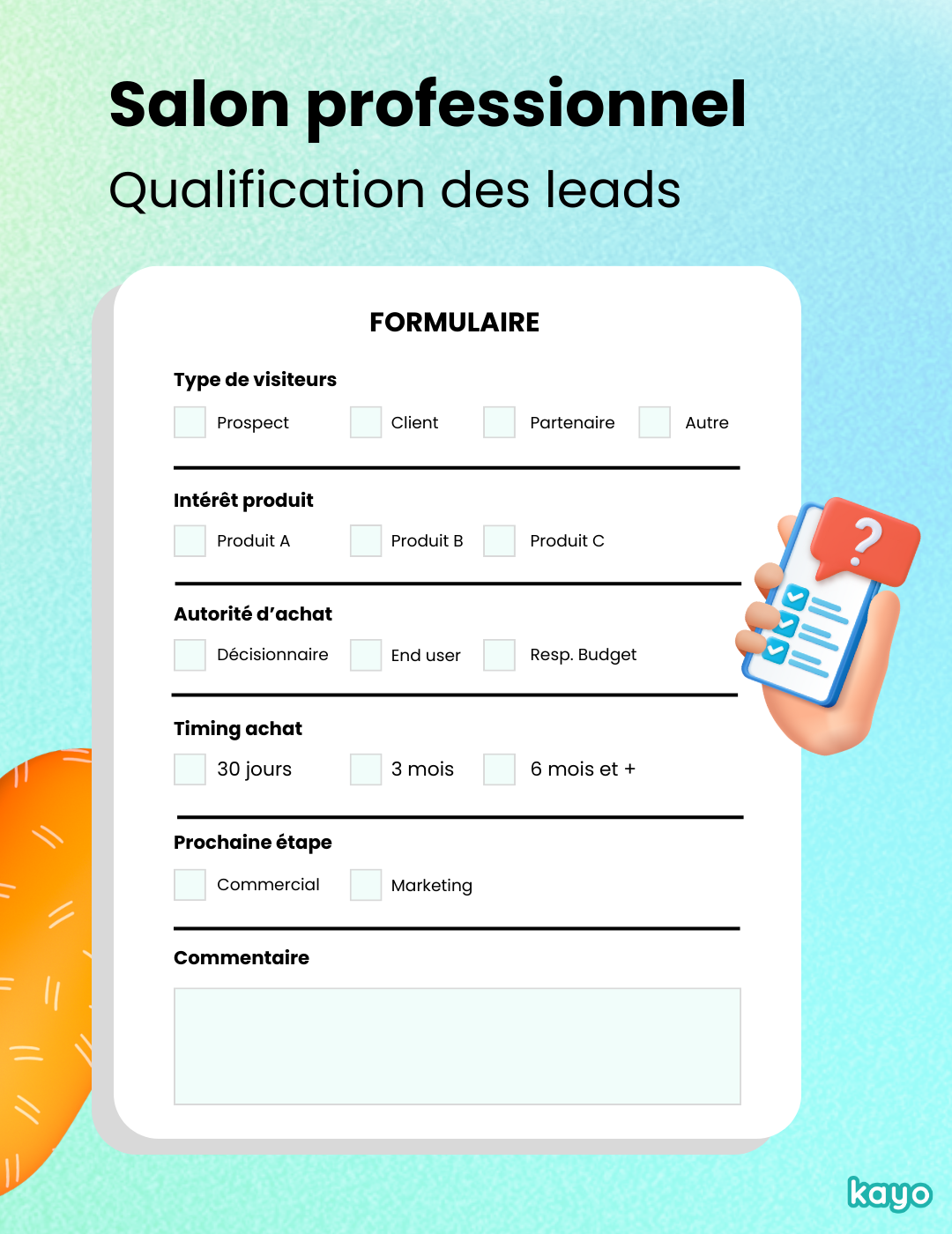 Salon professionnel

Qualification des leads

FORMULAIRE

Type de visiteurs

Prospect Client Partenaire Autre

Intérêt produit

Produit A Produit B Produit C

Autorité d'achat

Décisionnaire End user Resp. Budget

Timing achat

30 jours 3 mois 6 mois et +

Prochaine étape

Commercial Marketing

Commentaire

?

kayo